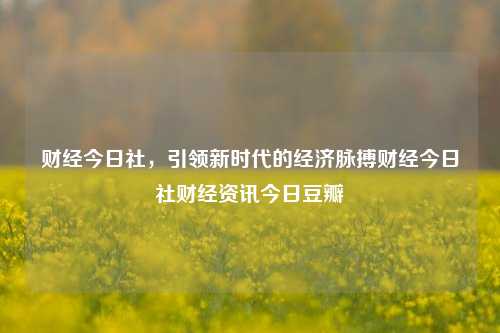 财经今日社，引领新时代的经济脉搏财经今日社财经资讯今日豆瓣